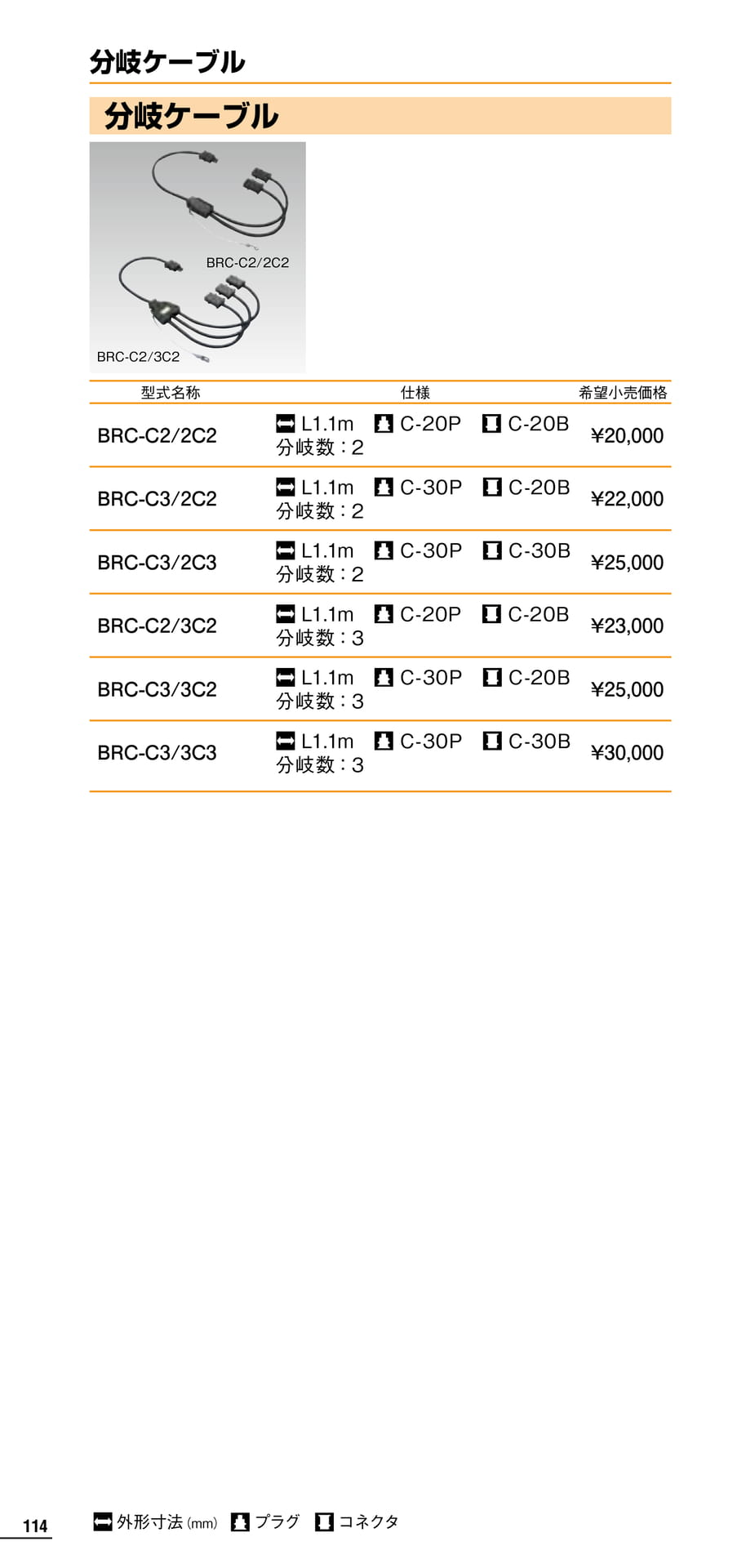 分岐ケーブル

分岐ケーブル

BRC-C2/2C2

BRC-C2/3C2

| 型式名称 | 仕様 | 希望小売価格 |
|---|---|---|
| BRC-C2/2C2 | L1.1m C-20P C-20B 分岐数：2 | ¥20,000 |
| BRC-C3/2C2 | L1.1m C-30P C-20B 分岐数：2 | ¥22,000 |
| BRC-C3/2C3 | L1.1m C-30P C-30B 分岐数：2 | ¥25,000 |
| BRC-C2/3C2 | L1.1m C-20P C-20B 分岐数：3 | ¥23,000 |
| BRC-C3/3C2 | L1.1m C-30P C-20B 分岐数：3 | ¥25,000 |
| BRC-C3/3C3 | L1.1m C-30P C-30B 分岐数：3 | ¥30,000 |

114

外形寸法(mm) プラグ コネクタ